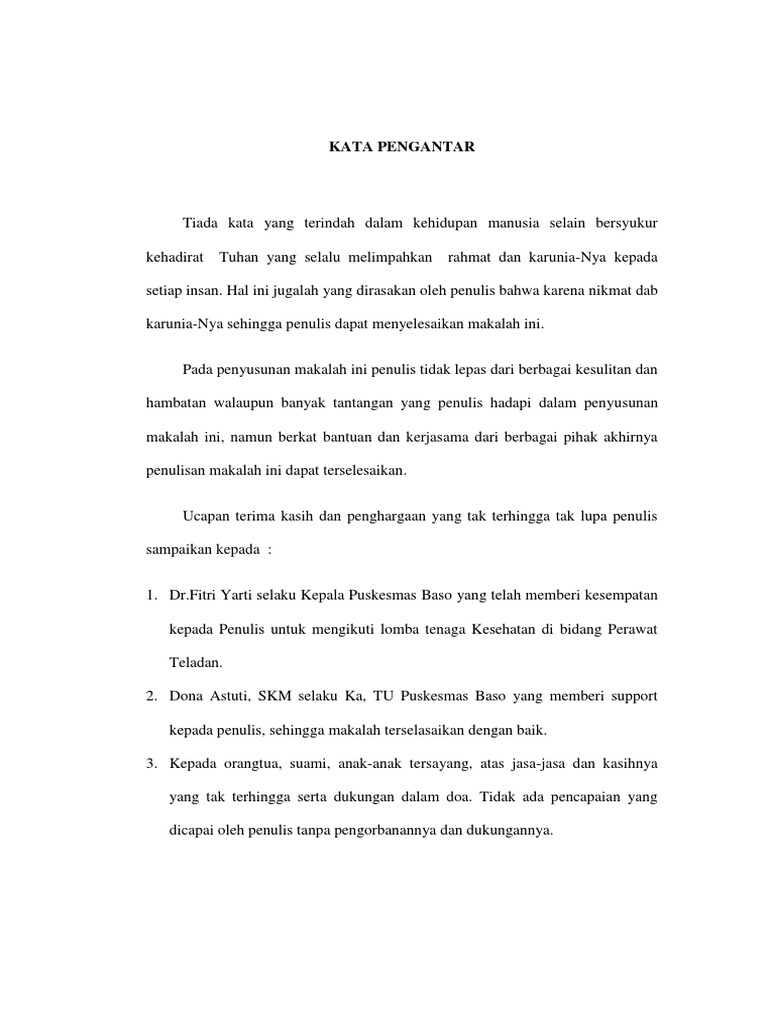 KATA PENGANTAR

Tiada kata yang terindah dalam kehidupan manusia selain bersyukur kehadirat Tuhan yang selalu melimpahkan rahmat dan karunia-Nya kepada setiap insan. Hal ini jugalah yang dirasakan oleh penulis bahwa karena nikmat dab karunia-Nya sehingga penulis dapat menyelesaikan makalah ini.

Pada penyusunan makalah ini penulis tidak lepas dari berbagai kesulitan dan hambatan walaupun banyak tantangan yang penulis hadapi dalam penyusunan makalah ini, namun berkat bantuan dan kerjasama dari berbagai pihak akhirnya penulisan makalah ini dapat terselesaikan.

Ucapan terima kasih dan penghargaan yang tak terhingga tak lupa penulis sampaikan kepada :

1. Dr.Fitri Yarti selaku Kepala Puskesmas Baso yang telah memberi kesempatan kepada Penulis untuk mengikuti lomba tenaga Kesehatan di bidang Perawat Teladan.
2. Dona Astuti, SKM selaku Ka, TU Puskesmas Baso yang memberi support kepada penulis, sehingga makalah terselasaikan dengan baik.
3. Kepada orangtua, suami, anak-anak tersayang, atas jasa-jasa dan kasihnya yang tak terhingga serta dukungan dalam doa. Tidak ada pencapaian yang dicapai oleh penulis tanpa pengorbanannya dan dukungannya.